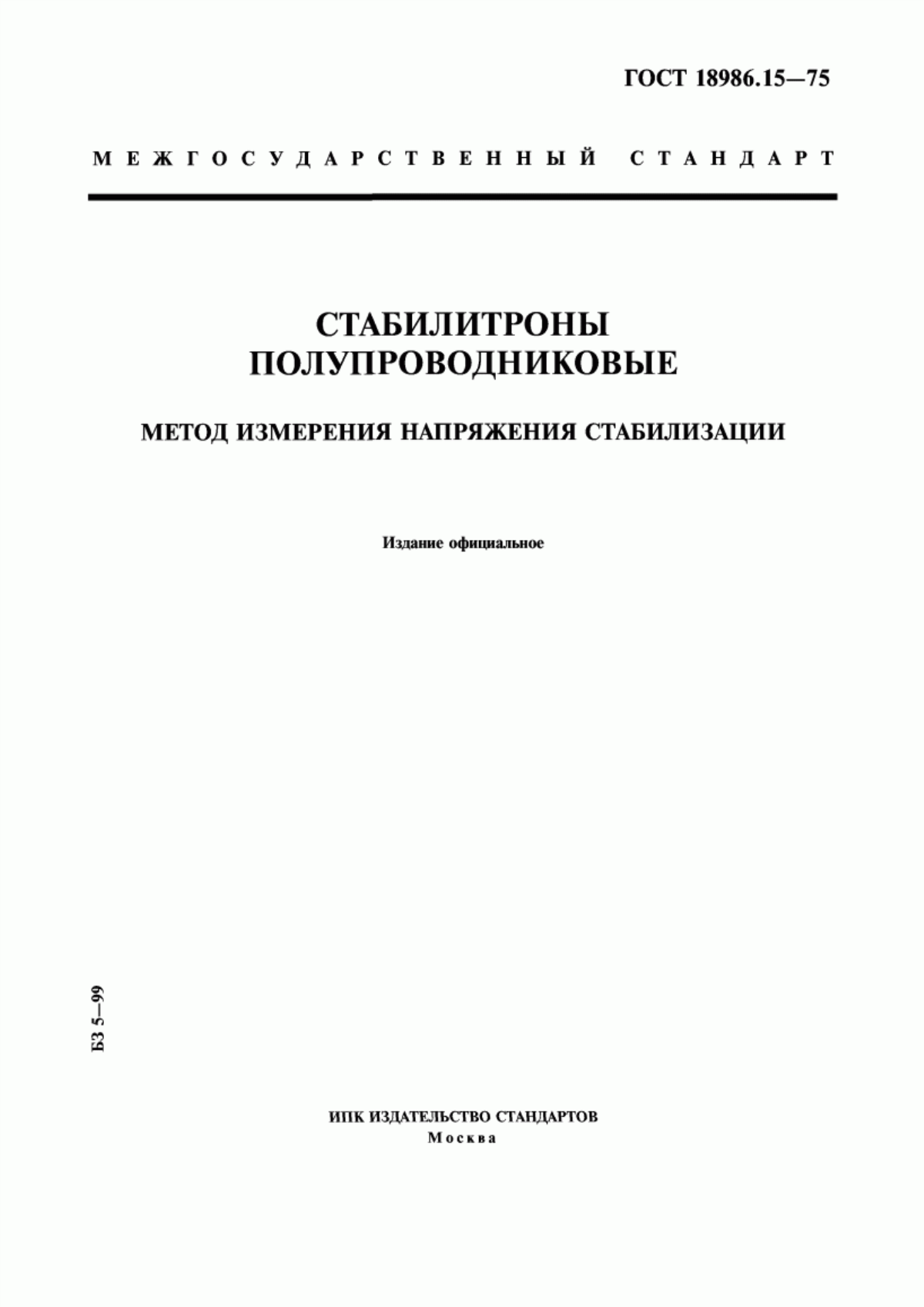 ГОСТ 18986.15—75

МЕЖГОСУДАРСТВЕННЫЙ СТАНДАРТ

СТАБИЛИТРОНЫ ПОЛУПРОВОДНИКОВЫЕ

МЕТОД ИЗМЕРЕНИЯ НАПРЯЖЕНИЯ СТАБИЛИЗАЦИИ

Издание официальное

БЗ 5—99

ИПК ИЗДАТЕЛЬСТВО СТАНДАРТОВ
Москва